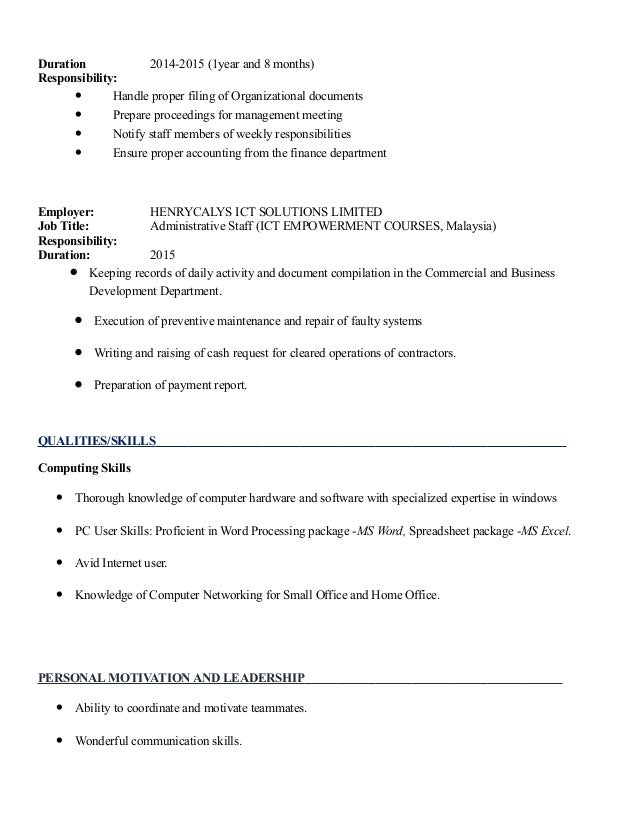 Duration 2014-2015 (1year and 8 months)
Responsibility:

- Handle proper filing of Organizational documents
- Prepare proceedings for management meeting
- Notify staff members of weekly responsibilities
- Ensure proper accounting from the finance department

Employer: HENRYCALYS ICT SOLUTIONS LIMITED
Job Title: Administrative Staff (ICT EMPOWERMENT COURSES, Malaysia)
Responsibility:
Duration: 2015

- Keeping records of daily activity and document compilation in the Commercial and Business Development Department.
- Execution of preventive maintenance and repair of faulty systems
- Writing and raising of cash request for cleared operations of contractors.
- Preparation of payment report.

QUALITIES/SKILLS

Computing Skills

- Thorough knowledge of computer hardware and software with specialized expertise in windows
- PC User Skills: Proficient in Word Processing package -MS Word, Spreadsheet package -MS Excel.
- Avid Internet user.
- Knowledge of Computer Networking for Small Office and Home Office.

PERSONAL MOTIVATION AND LEADERSHIP

- Ability to coordinate and motivate teammates.
- Wonderful communication skills.